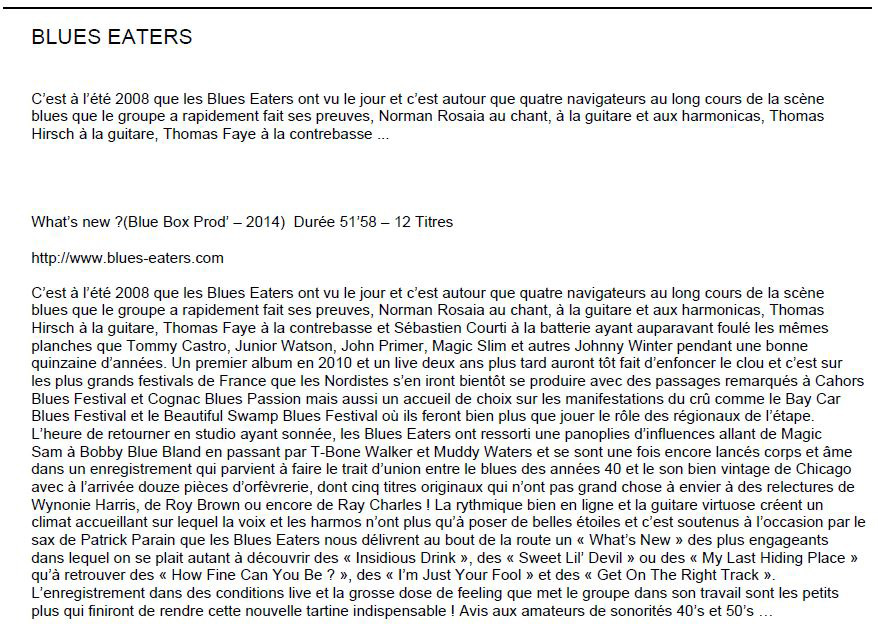 BLUES EATERS

C'est à l'été 2008 que les Blues Eaters ont vu le jour et c'est autour que quatre navigateurs au long cours de la scène blues que le groupe a rapidement fait ses preuves, Norman Rosaia au chant, à la guitare et aux harmonicas, Thomas Hirsch à la guitare, Thomas Faye à la contrebasse ...

What's new ?(Blue Box Prod' – 2014) Durée 51'58 – 12 Titres

http://www.blues-eaters.com

C'est à l'été 2008 que les Blues Eaters ont vu le jour et c'est autour que quatre navigateurs au long cours de la scène blues que le groupe a rapidement fait ses preuves, Norman Rosaia au chant, à la guitare et aux harmonicas, Thomas Hirsch à la guitare, Thomas Faye à la contrebasse et Sébastien Courti à la batterie ayant auparavant foulé les mêmes planches que Tommy Castro, Junior Watson, John Primer, Magic Slim et autres Johnny Winter pendant une bonne quinzaine d'années. Un premier album en 2010 et un live deux ans plus tard auront tôt fait d'enfoncer le clou et c'est sur les plus grands festivals de France que les Nordistes s'en iront bientôt se produire avec des passages remarqués à Cahors Blues Festival et Cognac Blues Passion mais aussi un accueil de choix sur les manifestations du crû comme le Bay Car Blues Festival et le Beautiful Swamp Blues Festival où ils feront bien plus que jouer le rôle des régionaux de l'étape. L'heure de retourner en studio ayant sonnée, les Blues Eaters ont ressorti une panoplies d'influences allant de Magic Sam à Bobby Blue Bland en passant par T-Bone Walker et Muddy Waters et se sont une fois encore lancés corps et âme dans un enregistrement qui parvient à faire le trait d'union entre le blues des années 40 et le son bien vintage de Chicago avec à l'arrivée douze pièces d'orfèvrerie, dont cinq titres originaux qui n'ont pas grand chose à envier à des relectures de Wynonie Harris, de Roy Brown ou encore de Ray Charles ! La rythmique bien en ligne et la guitare virtuose créent un climat accueillant sur lequel la voix et les harmos n'ont plus qu'à poser de belles étoiles et c'est soutenus à l'occasion par le sax de Patrick Parain que les Blues Eaters nous délivrent au bout de la route un « What's New » des plus engageants dans lequel on se plait autant à découvrir des « Insidious Drink », des « Sweet Lil' Devil » ou des « My Last Hiding Place » qu'à retrouver des « How Fine Can You Be ? », des « I'm Just Your Fool » et des « Get On The Right Track ». L'enregistrement dans des conditions live et la grosse dose de feeling que met le groupe dans son travail sont les petits plus qui finiront de rendre cette nouvelle tartine indispensable ! Avis aux amateurs de sonorités 40's et 50's ...